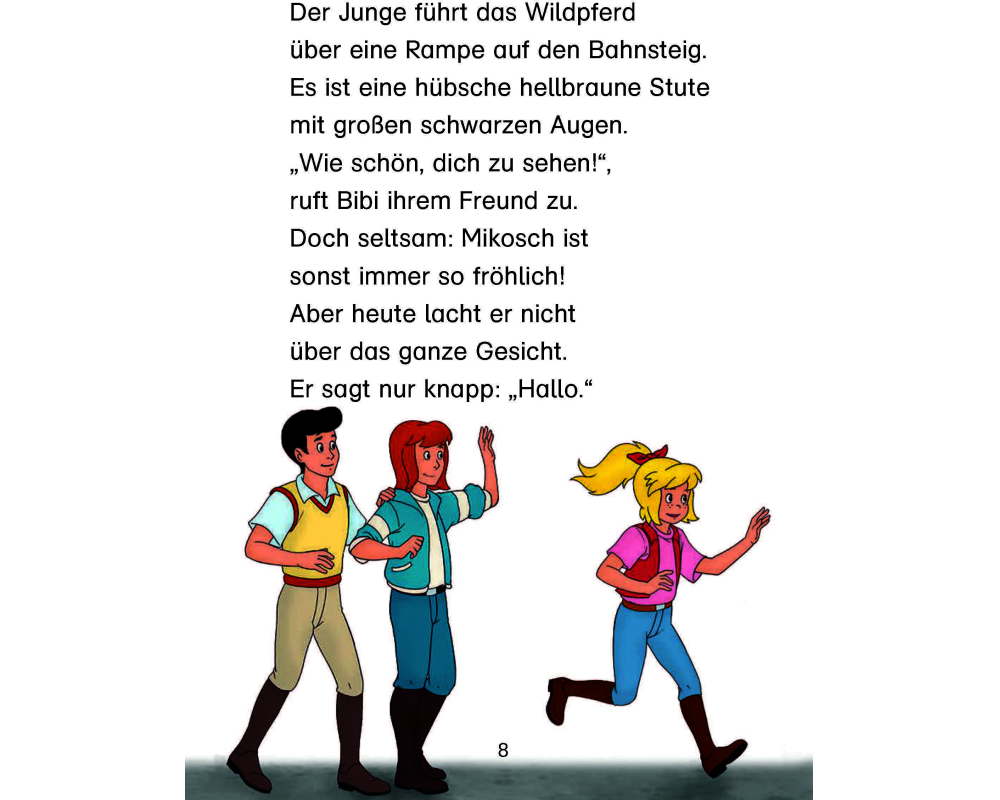 Der Junge führt das Wildpferd über eine Rampe auf den Bahnsteig. Es ist eine hübsche hellbraune Stute mit großen schwarzen Augen. „Wie schön, dich zu sehen!“, ruft Bibi ihrem Freund zu. Doch seltsam: Mikosch ist sonst immer so fröhlich! Aber heute lacht er nicht über das ganze Gesicht. Er sagt nur knapp: „Hallo.“

8